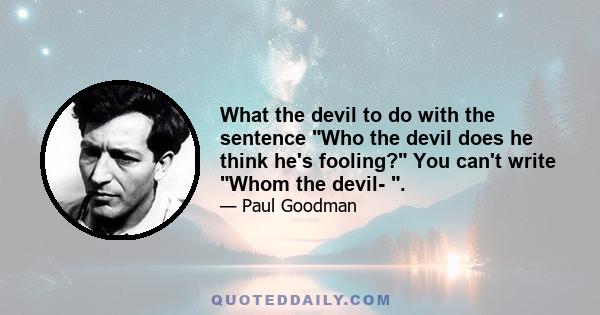 What the devil to do with the sentence "Who the devil does he think he's fooling?" You can't write "Whom the devil- ".

— Paul Goodman

QUOTEDDAILY.COM